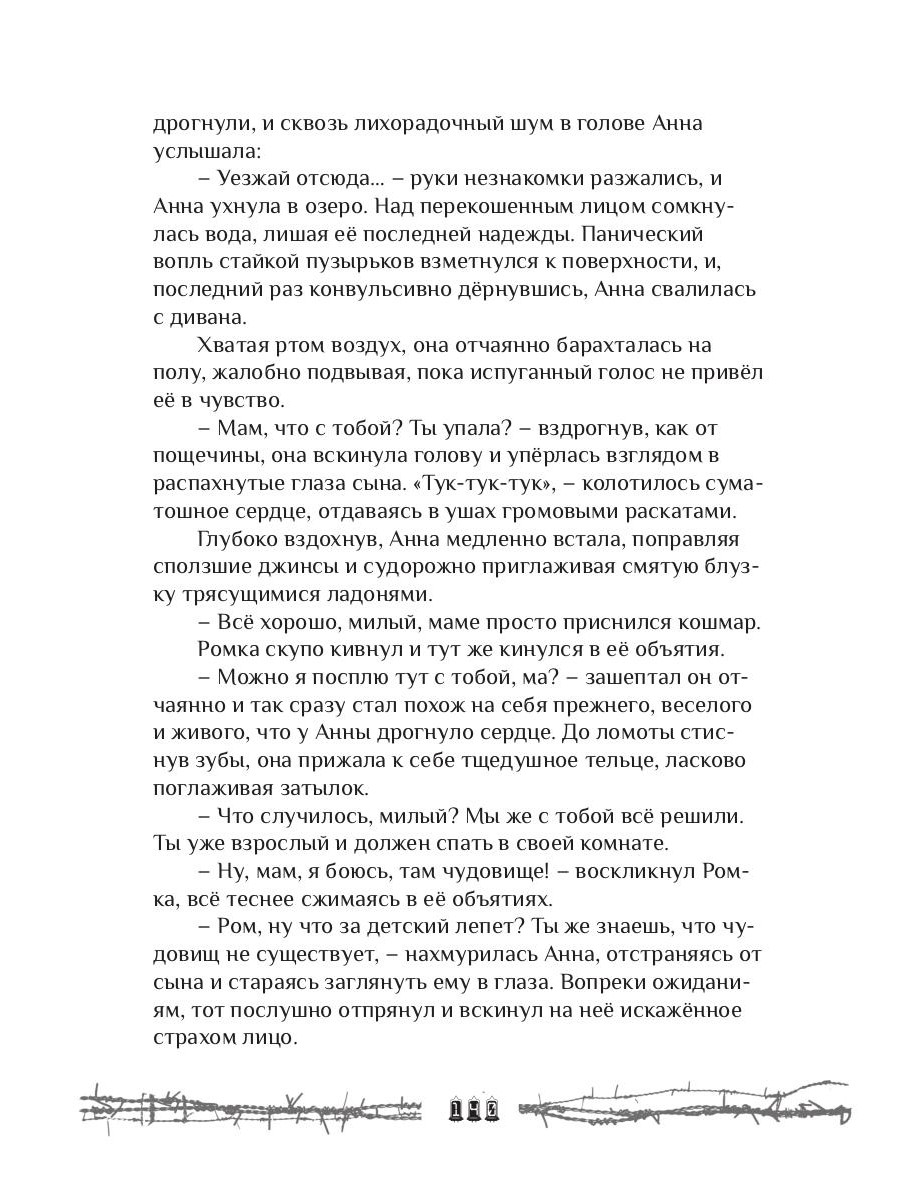 дрогнули, и сквозь лихорадочный шум в голове Анна услышала:

– Уезжай отсюда... – руки незнакомки разжались, и Анна ухнула в озеро. Над перекошенным лицом сомкнулась вода, лишая её последней надежды. Панический вопль стайкой пузырьков взметнулся к поверхности, и, последний раз конвульсивно дёрнувшись, Анна свалилась с дивана.

Хватая ртом воздух, она отчаянно барахталась на полу, жалобно подвывая, пока испуганный голос не привёл её в чувство.

– Мам, что с тобой? Ты упала? – вздрогнув, как от пощечины, она вскинула голову и упёрлась взглядом в распахнутые глаза сына. «Тук-тук-тук», – колотилось суматошное сердце, отдаваясь в ушах громовыми раскатами.

Глубоко вздохнув, Анна медленно встала, поправляя сползшие джинсы и судорожно приглаживая смятую блузку трясущимися ладонями.

– Всё хорошо, милый, маме просто приснился кошмар.

Ромка скупо кивнул и тут же кинулся в её объятия.

– Можно я посплю тут с тобой, ма? – зашептал он отчаянно и так сразу стал похож на себя прежнего, веселого и живого, что у Анны дрогнуло сердце. До ломоты стиснув зубы, она прижала к себе тщедушное тельце, ласково поглаживая затылок.

– Что случилось, милый? Мы же с тобой всё решили. Ты уже взрослый и должен спать в своей комнате.

– Ну, мам, я боюсь, там чудовище! – воскликнул Ромка, всё теснее сжимаясь в её объятиях.

– Ром, ну что за детский лепет? Ты же знаешь, что чудовищ не существует, – нахмурилась Анна, отстраняясь от сына и стараясь заглянуть ему в глаза. Вопреки ожиданиям, тот послушно отпрянул и вскинул на неё искажённое страхом лицо.

142